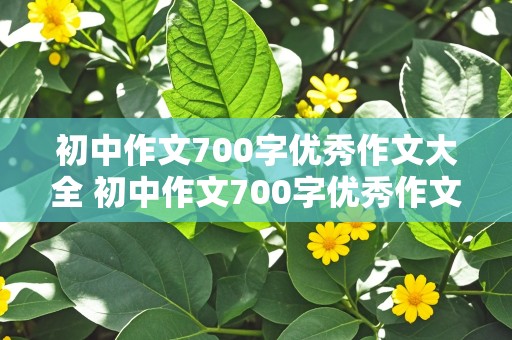 初中作文700字优秀作文大全 初中作文700字优秀作文